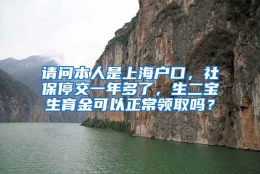 请问本人是上海户口，社保停交一年多了，生二宝生育金可以正常领取吗？